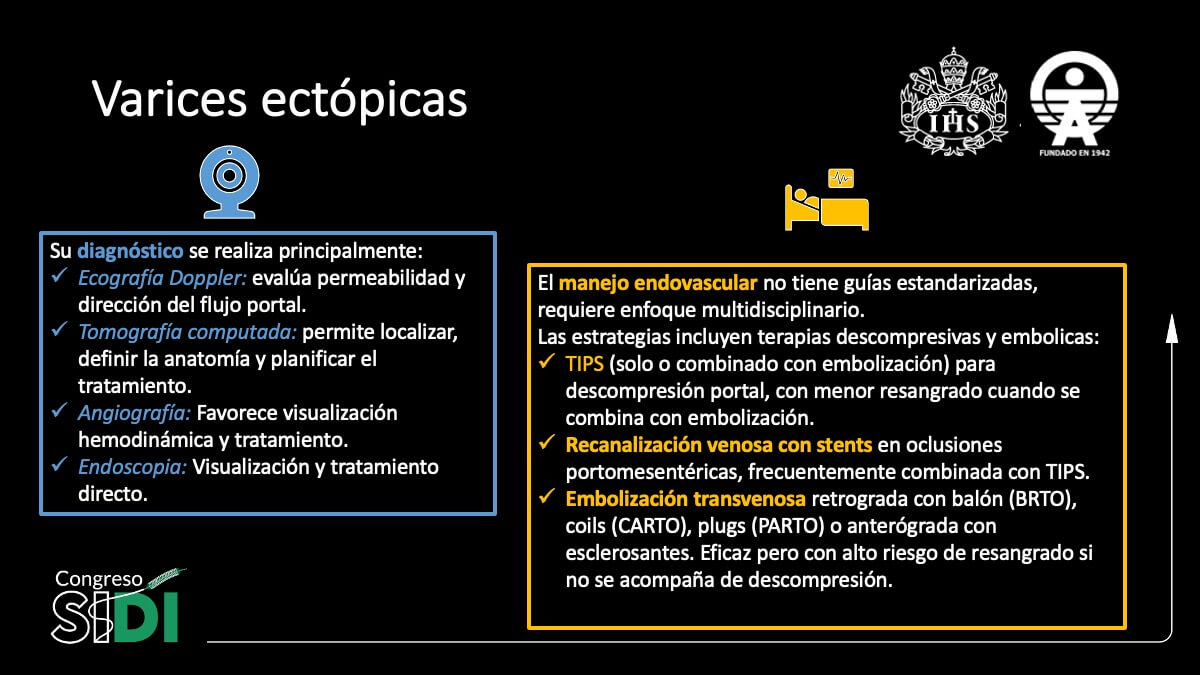 Varices ectópicas

IHS

FUNDADO EN 1942

Su diagnóstico se realiza principalmente:
✓ Ecografía Doppler: evalúa permeabilidad y dirección del flujo portal.
✓ Tomografía computada: permite localizar, definir la anatomía y planificar el tratamiento.
✓ Angiografía: Favorece visualización hemodinámica y tratamiento.
✓ Endoscopia: Visualización y tratamiento directo.

El manejo endovascular no tiene guías estandarizadas, requiere enfoque multidisciplinario.
Las estrategias incluyen terapias descompresivas y embolicas:
✓ TIPS (solo o combinado con embolización) para descompresión portal, con menor resangrado cuando se combina con embolización.
✓ Recanalización venosa con stents en oclusiones portomesentéricas, frecuentemente combinada con TIPS.
✓ Embolización transvenosa retrograda con balón (BRTO), coils (CARTO), plugs (PARTO) o anterógrada con esclerosantes. Eficaz pero con alto riesgo de resangrado si no se acompaña de descompresión.

Congreso SIDI